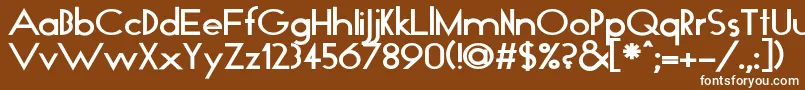 AaBbCcDdEeFfGgHhIiJjKkLlMmNnOoPpQqRrSsTtUu
VvWwXxYyZz1234567890(!@#$%?&[*^;=+-/.,:])

fontsforyou.com